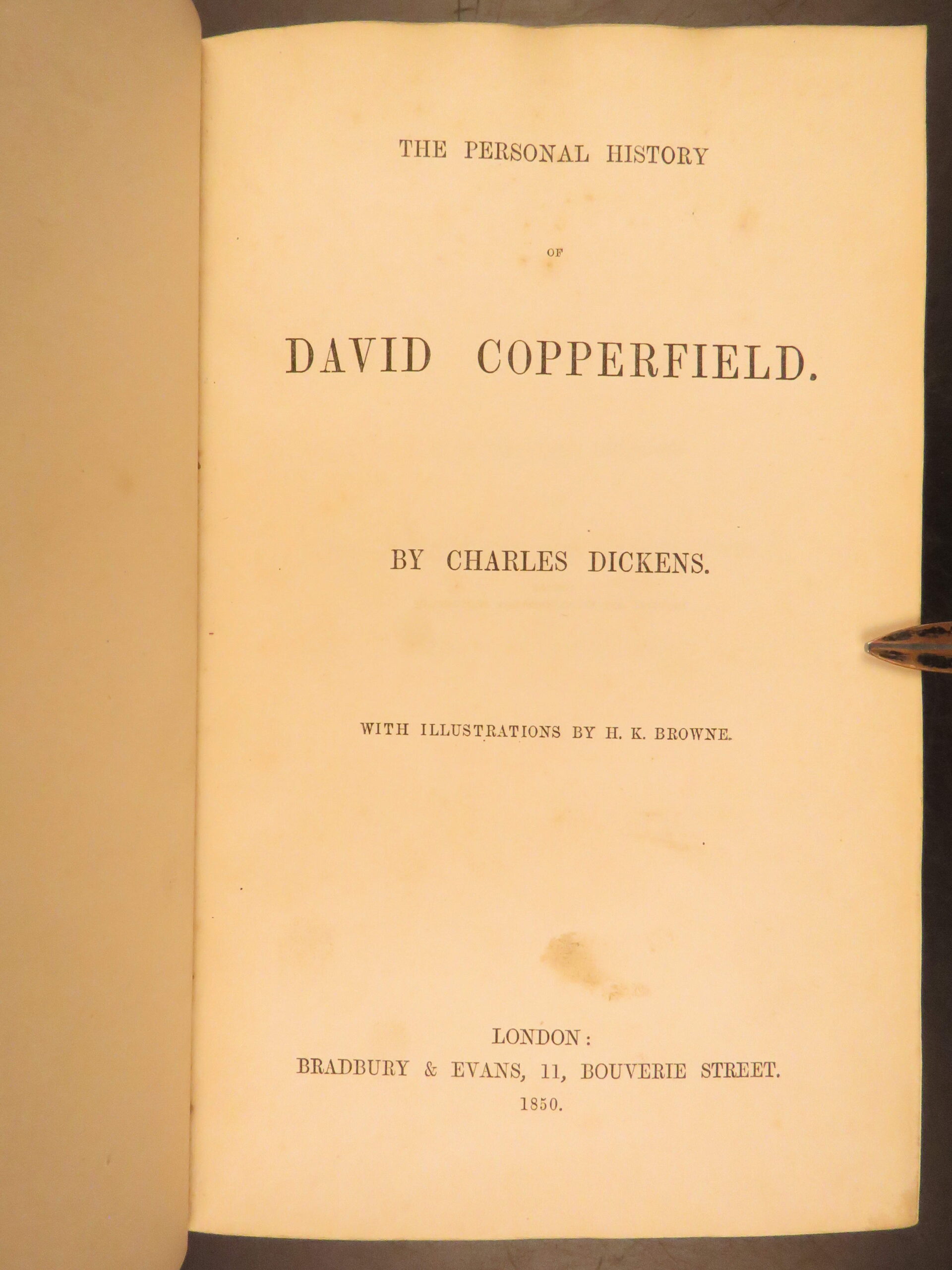 THE PERSONAL HISTORY

OF

DAVID COPPERFIELD.

BY CHARLES DICKENS.

WITH ILLUSTRATIONS BY H. K. BROWNE.

LONDON:
BRADBURY & EVANS, 11, BOUVERIE STREET.
1850.